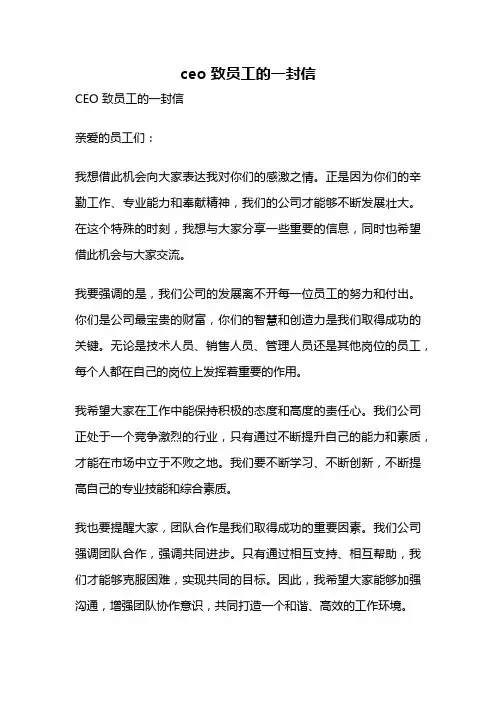 ceo 致员工的一封信

CEO 致员工的一封信

亲爱的员工们：

我想借此机会向大家表达我对你们的感激之情。正是因为你们的辛勤工作、专业能力和奉献精神，我们的公司才能够不断发展壮大。在这个特殊的时刻，我想与大家分享一些重要的信息，同时也希望借此机会与大家交流。

我要强调的是，我们公司的发展离不开每一位员工的努力和付出。你们是公司最宝贵的财富，你们的智慧和创造力是我们取得成功的关键。无论是技术人员、销售人员、管理人员还是其他岗位的员工，每个人都在自己的岗位上发挥着重要的作用。

我希望大家在工作中能保持积极的态度和高度的责任心。我们公司正处于一个竞争激烈的行业，只有通过不断提升自己的能力和素质，才能在市场中立于不败之地。我们要不断学习、不断创新，不断提高自己的专业技能和综合素质。

我也要提醒大家，团队合作是我们取得成功的重要因素。我们公司强调团队合作，强调共同进步。只有通过相互支持、相互帮助，我们才能够克服困难，实现共同的目标。因此，我希望大家能够加强沟通，增强团队协作意识，共同打造一个和谐、高效的工作环境。